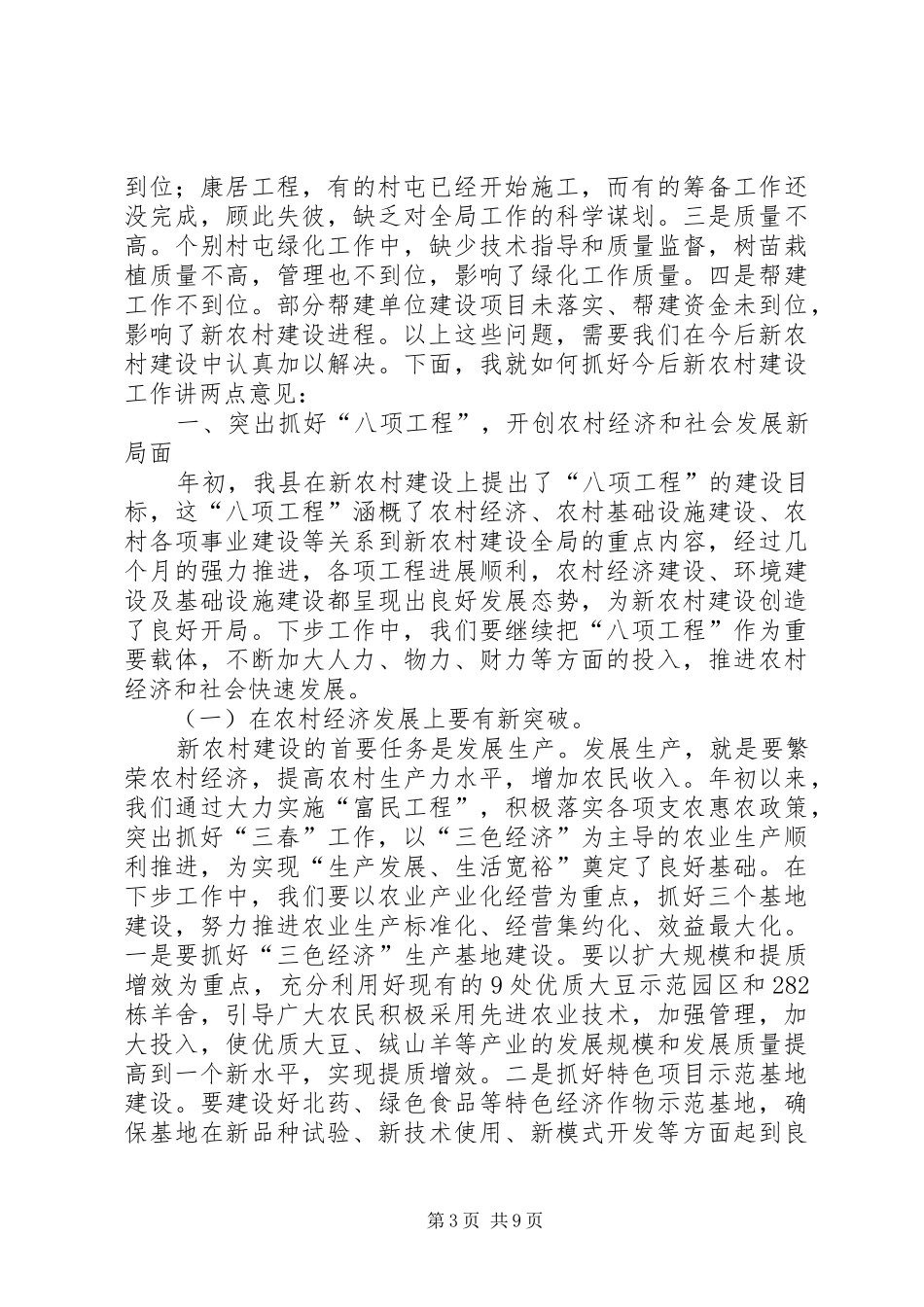 到位；康居工程，有的村屯已经开始施工，而有的筹备工作还没完成，顾此失彼，缺乏对全局工作的科学谋划。三是质量不高。个别村屯绿化工作中，缺少技术指导和质量监督，树苗栽植质量不高，管理也不到位，影响了绿化工作质量。四是帮建工作不到位。部分帮建单位建设项目未落实、帮建资金未到位，影响了新农村建设进程。以上这些问题，需要我们在今后新农村建设中认真加以解决。下面，我就如何抓好今后新农村建设工作讲两点意见：

一、突出抓好“八项工程”，开创农村经济和社会发展新局面

年初，我县在新农村建设上提出了“八项工程”的建设目标，这“八项工程”涵概了农村经济、农村基础设施建设、农村各项事业建设等关系到新农村建设全局的重点内容，经过几个月的强力推进，各项工程进展顺利，农村经济建设、环境建设及基础设施建设都呈现出良好发展态势，为新农村建设创造了良好开局。下步工作中，我们要继续把“八项工程”作为重要载体，不断加大人力、物力、财力等方面的投入，推进农村经济和社会快速发展。

（一）在农村经济发展上要有新突破。

新农村建设的首要任务是发展生产。发展生产，就是要繁荣农村经济，提高农村生产力水平，增加农民收入。年初以来，我们通过大力实施“富民工程”，积极落实各项支农惠农政策，突出抓好“三春”工作，以“三色经济”为主导的农业生产顺利推进，为实现“生产发展、生活宽裕”奠定了良好基础。在下步工作中，我们要以农业产业化经营为重点，抓好三个基地建设，努力推进农业生产标准化、经营集约化、效益最大化。一是要抓好“三色经济”生产基地建设。要以扩大规模和提质增效为重点，充分利用好现有的9处优质大豆示范园区和282栋羊舍，引导广大农民积极采用先进农业技术，加强管理，加大投入，使优质大豆、绒山羊等产业的发展规模和发展质量提高到一个新水平，实现提质增效。二是抓好特色项目示范基地建设。要建设好北药、绿色食品等特色经济作物示范基地，确保基地在新品种试验、新技术使用、新模式开发等方面起到良

第3页 共9页